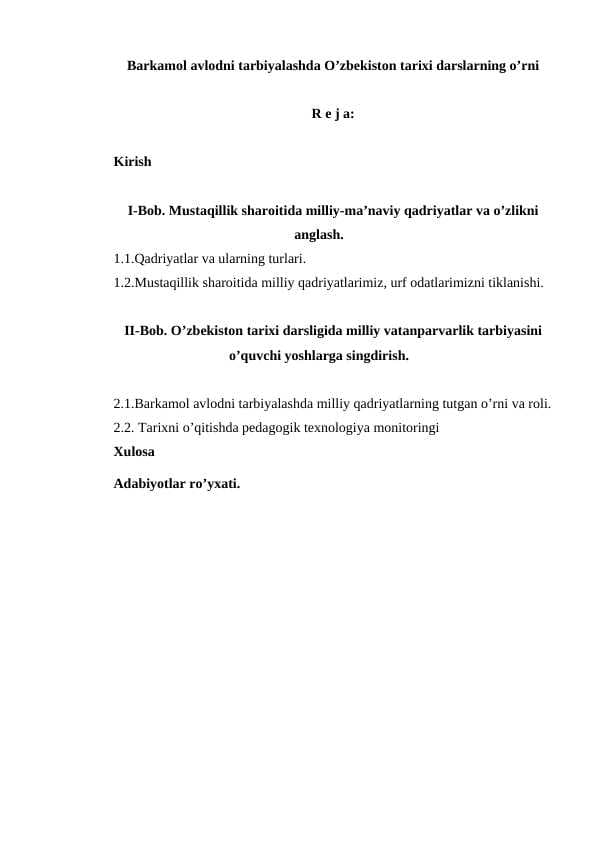 Barkamol avlodni tarbiyalashda O’zbekiston tarixi darslarning o’rni

R e j a:

Kirish

I-Bob. Mustaqillik sharoitida milliy-ma’naviy qadriyatlar va o’zlikni anglash.

1.1.Qadriyatlar va ularning turlari.
1.2.Mustaqillik sharoitida milliy qadriyatlarimiz, urf odatlarimizni tiklanishi.

II-Bob. O’zbekiston tarixi darsligida milliy vatanparvarlik tarbiyasini o’quvchi yoshlarga singdirish.

2.1.Barkamol avlodni tarbiyalashda milliy qadriyatlarning tutgan o’rni va roli.
2.2. Tarixni o’qitishda pedagogik texnologiya monitoringi
Xulosa

Adabiyotlar ro’yxati.